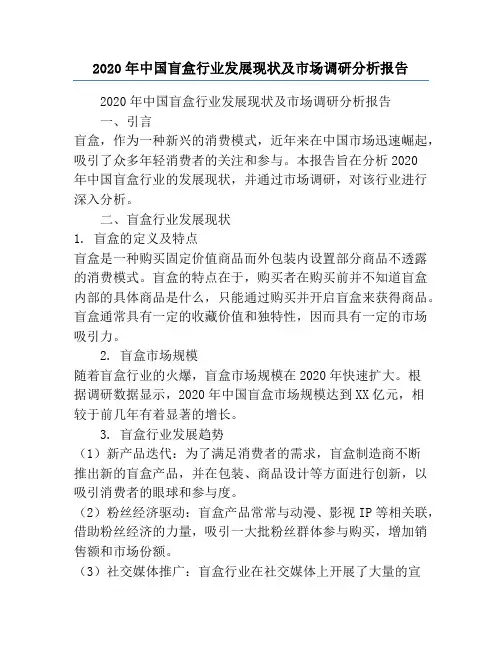 2020 年中国盲盒行业发展现状及市场调研分析报告

2020 年中国盲盒行业发展现状及市场调研分析报告

一、引言

盲盒，作为一种新兴的消费模式，近年来在中国市场迅速崛起，吸引了众多年轻消费者的关注和参与。本报告旨在分析 2020 年中国盲盒行业的发展现状，并通过市场调研，对该行业进行深入分析。

二、盲盒行业发展现状

1. 盲盒的定义及特点

盲盒是一种购买固定价值商品而外包装内设置部分商品不透露的消费模式。盲盒的特点在于，购买者在购买前并不知道盲盒内部的具体商品是什么，只能通过购买并开启盲盒来获得商品。盲盒通常具有一定的收藏价值和独特性，因而具有一定的市场吸引力。

2. 盲盒市场规模

随着盲盒行业的火爆，盲盒市场规模在 2020 年快速扩大。根据调研数据显示，2020 年中国盲盒市场规模达到 XX 亿元，相较于前几年有着显著的增长。

3. 盲盒行业发展趋势

（1）新产品迭代：为了满足消费者的需求，盲盒制造商不断推出新的盲盒产品，并在包装、商品设计等方面进行创新，以吸引消费者的眼球和参与度。

（2）粉丝经济驱动：盲盒产品常常与动漫、影视 IP 等相关联，借助粉丝经济的力量，吸引一大批粉丝群体参与购买，增加销售额和市场份额。

（3）社交媒体推广：盲盒行业在社交媒体上开展了大量的宣